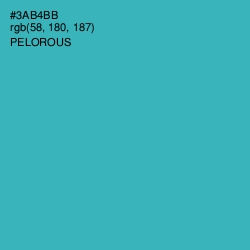 #3AB4BB
rgb(58, 180, 187)
PELOROUS